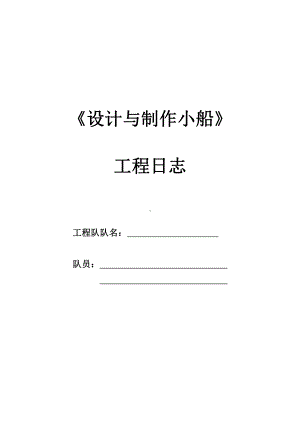 《设计与制作小船》

工程日志

工程队队名：____________________

队员：____________________________

____________________________